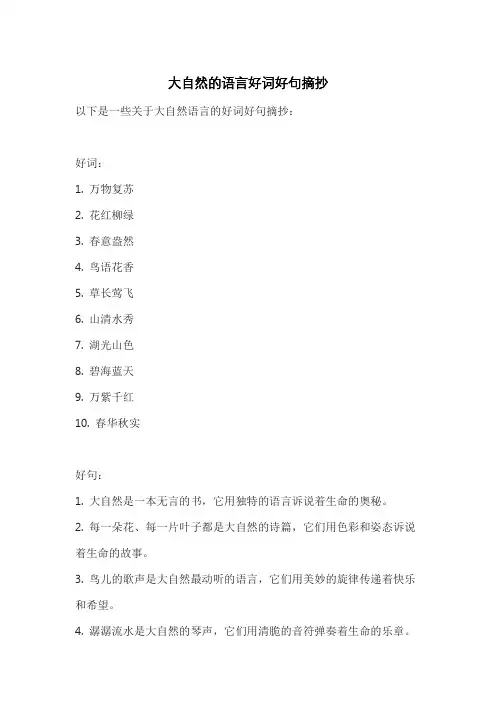 大自然的语言好词好句摘抄

以下是一些关于大自然语言的好词好句摘抄：

好词：

1. 万物复苏

2. 花红柳绿

3. 春意盎然

4. 鸟语花香

5. 草长莺飞

6. 山清水秀

7. 湖光山色

8. 碧海蓝天

9. 万紫千红

10. 春华秋实

好句：

1. 大自然是一本无言的书，它用独特的语言诉说着生命的奥秘。

2. 每一朵花、每一片叶子都是大自然的诗篇，它们用色彩和姿态诉说着生命的故事。

3. 鸟儿的歌声是大自然最动听的语言，它们用美妙的旋律传递着快乐和希望。

4. 潺潺流水是大自然的琴声，它们用清脆的音符弹奏着生命的乐章。